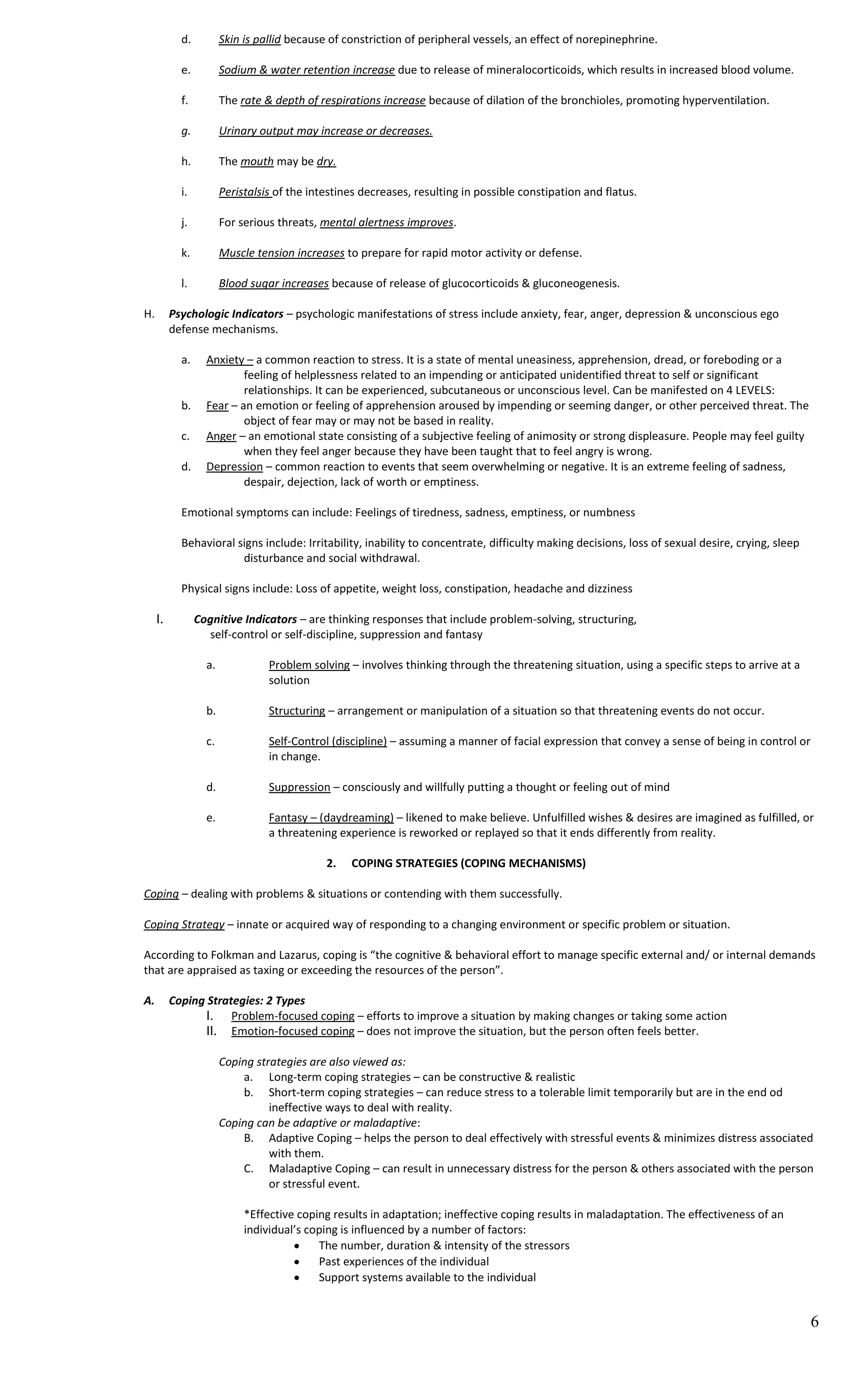 d. Skin is pallid because of constriction of peripheral vessels, an effect of norepinephrine.

e. Sodium & water retention increase due to release of mineralocorticoids, which results in increased blood volume.

f. The rate & depth of respirations increase because of dilation of the bronchioles, promoting hyperventilation.

g. Urinary output may increase or decreases.

h. The mouth may be dry.

i. Peristalsis of the intestines decreases, resulting in possible constipation and flatus.

j. For serious threats, mental alertness improves.

k. Muscle tension increases to prepare for rapid motor activity or defense.

l. Blood sugar increases because of release of glucocorticoids & gluconeogenesis.

H. Psychologic Indicators – psychologic manifestations of stress include anxiety, fear, anger, depression & unconscious ego defense mechanisms.

a. Anxiety – a common reaction to stress. It is a state of mental uneasiness, apprehension, dread, or foreboding or a feeling of helplessness related to an impending or anticipated unidentified threat to self or significant relationships. It can be experienced, subcutaneous or unconscious level. Can be manifested on 4 LEVELS:
b. Fear – an emotion or feeling of apprehension aroused by impending or seeming danger, or other perceived threat. The object of fear may or may not be based in reality.
c. Anger – an emotional state consisting of a subjective feeling of animosity or strong displeasure. People may feel guilty when they feel anger because they have been taught that to feel angry is wrong.
d. Depression – common reaction to events that seem overwhelming or negative. It is an extreme feeling of sadness, despair, dejection, lack of worth or emptiness.

Emotional symptoms can include: Feelings of tiredness, sadness, emptiness, or numbness

Behavioral signs include: Irritability, inability to concentrate, difficulty making decisions, loss of sexual desire, crying, sleep disturbance and social withdrawal.

Physical signs include: Loss of appetite, weight loss, constipation, headache and dizziness

I. Cognitive Indicators – are thinking responses that include problem-solving, structuring, self-control or self-discipline, suppression and fantasy

a. Problem solving – involves thinking through the threatening situation, using a specific steps to arrive at a solution

b. Structuring – arrangement or manipulation of a situation so that threatening events do not occur.

c. Self-Control (discipline) – assuming a manner of facial expression that convey a sense of being in control or in change.

d. Suppression – consciously and willfully putting a thought or feeling out of mind

e. Fantasy – (daydreaming) – likened to make believe. Unfulfilled wishes & desires are imagined as fulfilled, or a threatening experience is reworked or replayed so that it ends differently from reality.

2. COPING STRATEGIES (COPING MECHANISMS)

Coping – dealing with problems & situations or contending with them successfully.

Coping Strategy – innate or acquired way of responding to a changing environment or specific problem or situation.

According to Folkman and Lazarus, coping is “the cognitive & behavioral effort to manage specific external and/ or internal demands that are appraised as taxing or exceeding the resources of the person”.

A. Coping Strategies: 2 Types
I. Problem-focused coping – efforts to improve a situation by making changes or taking some action
II. Emotion-focused coping – does not improve the situation, but the person often feels better.

Coping strategies are also viewed as:
a. Long-term coping strategies – can be constructive & realistic
b. Short-term coping strategies – can reduce stress to a tolerable limit temporarily but are in the end od ineffective ways to deal with reality.
Coping can be adaptive or maladaptive:
B. Adaptive Coping – helps the person to deal effectively with stressful events & minimizes distress associated with them.
C. Maladaptive Coping – can result in unnecessary distress for the person & others associated with the person or stressful event.

*Effective coping results in adaptation; ineffective coping results in maladaptation. The effectiveness of an individual’s coping is influenced by a number of factors:
• The number, duration & intensity of the stressors
• Past experiences of the individual
• Support systems available to the individual

6